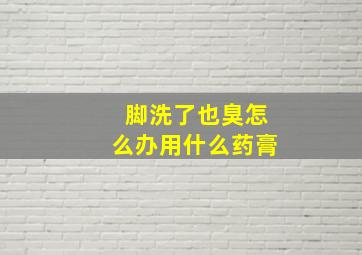 脚洗了也臭怎么办用什么药膏